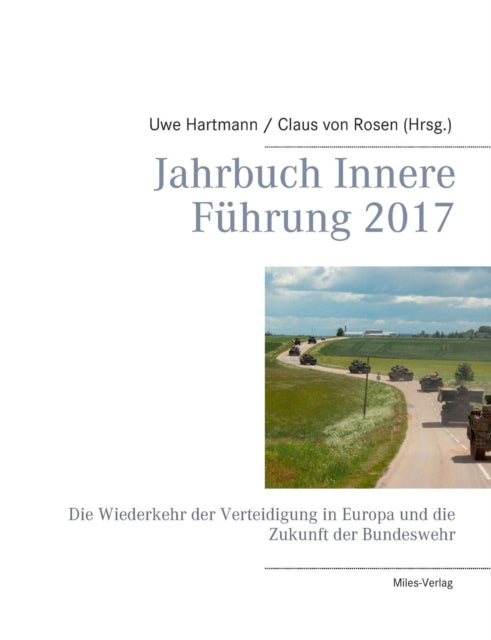 Uwe Hartmann / Claus von Rosen (Hrsg.)

Jahrbuch Innere Führung 2017

Die Wiederkehr der Verteidigung in Europa und die Zukunft der Bundeswehr

Miles-Verlag